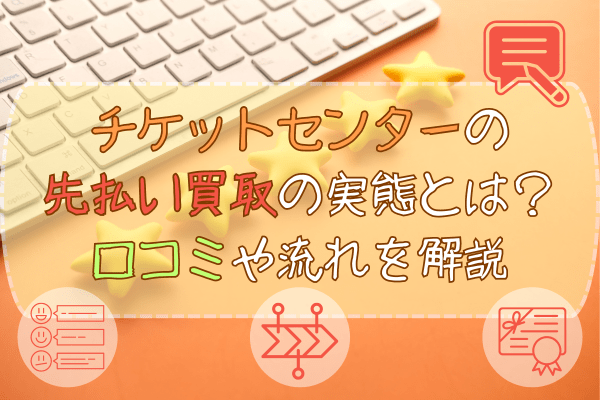 チケットセンターの
先払い買取の実態とは？
口コミや流れを解説